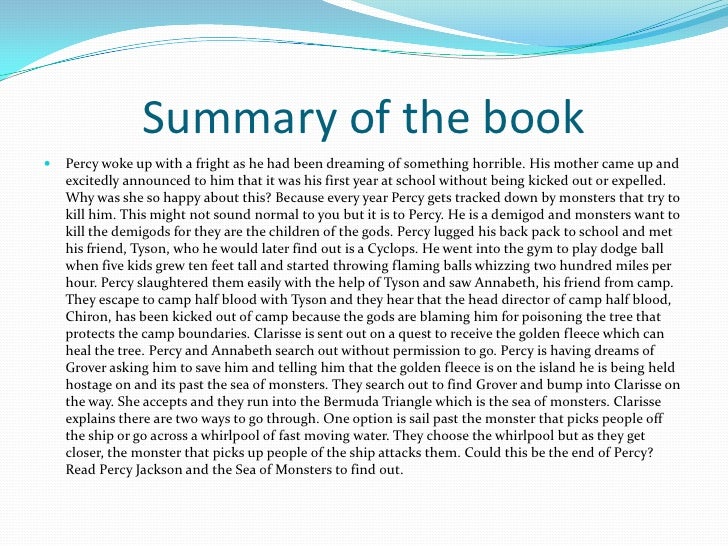 Summary of the book

Percy woke up with a fright as he had been dreaming of something horrible. His mother came up and excitedly announced to him that it was his first year at school without being kicked out or expelled. Why was she so happy about this? Because every year Percy gets tracked down by monsters that try to kill him. This might not sound normal to you but it is to Percy. He is a demigod and monsters want to kill the demigods for they are the children of the gods. Percy lugged his back pack to school and met his friend, Tyson, who he would later find out is a Cyclops. He went into the gym to play dodge ball when five kids grew ten feet tall and started throwing flaming balls whizzing two hundred miles per hour. Percy slaughtered them easily with the help of Tyson and saw Annabeth, his friend from camp. They escape to camp half blood with Tyson and they hear that the head director of camp half blood, Chiron, has been kicked out of camp because the gods are blaming him for poisoning the tree that protects the camp boundaries. Clarisse is sent out on a quest to receive the golden fleece which can heal the tree. Percy and Annabeth search out without permission to go. Percy is having dreams of Grover asking him to save him and telling him that the golden fleece is on the island he is being held hostage on and its past the sea of monsters. They search out to find Grover and bump into Clarisse on the way. She accepts and they run into the Bermuda Triangle which is the sea of monsters. Clarisse explains there are two ways to go through. One option is sail past the monster that picks people off the ship or go across a whirlpool of fast moving water. They choose the whirlpool but as they get closer, the monster that picks up people of the ship attacks them. Could this be the end of Percy? Read Percy Jackson and the Sea of Monsters to find out.